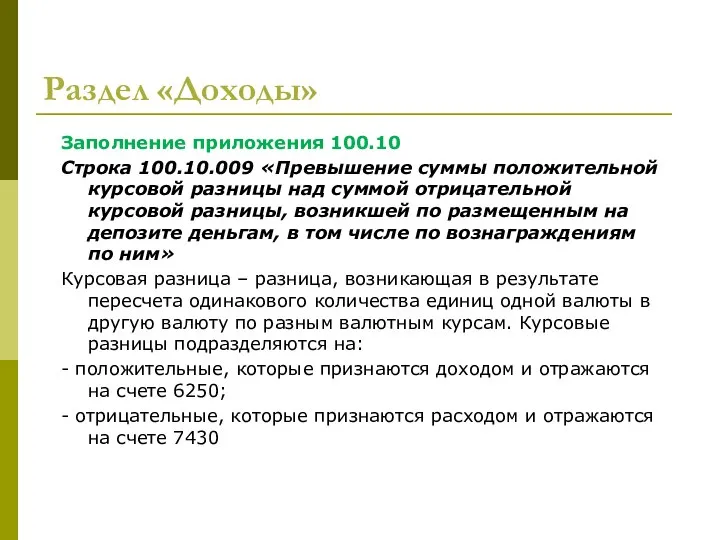 Раздел «Доходы»

Заполнение приложения 100.10

Строка 100.10.009 «Превышение суммы положительной курсовой разницы над суммой отрицательной курсовой разницы, возникшей по размещенным на депозите деньгам, в том числе по вознаграждениям по ним»

Курсовая разница – разница, возникающая в результате пересчета одинакового количества единиц одной валюты в другую валюту по разным валютным курсам. Курсовые разницы подразделяются на:

- положительные, которые признаются доходом и отражаются на счете 6250;

- отрицательные, которые признаются расходом и отражаются на счете 7430